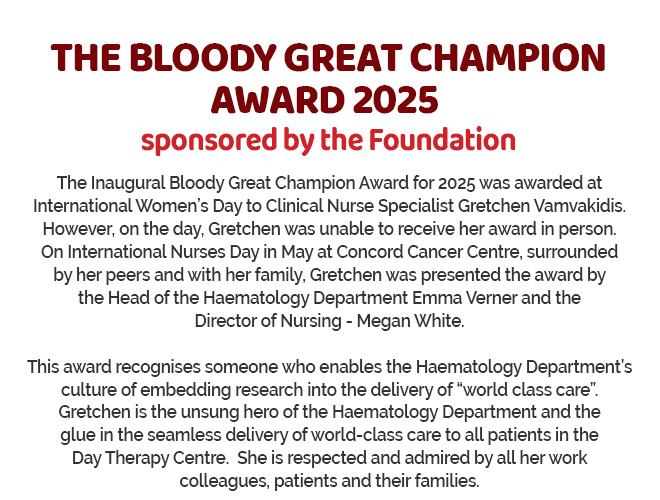 THE BLOODY GREAT CHAMPION AWARD 2025
sponsored by the Foundation

The Inaugural Bloody Great Champion Award for 2025 was awarded at International Women's Day to Clinical Nurse Specialist Gretchen Vamvakidis. However, on the day, Gretchen was unable to receive her award in person. On International Nurses Day in May at Concord Cancer Centre, surrounded by her peers and with her family, Gretchen was presented the award by the Head of the Haematology Department Emma Verner and the Director of Nursing - Megan White.

This award recognises someone who enables the Haematology Department's culture of embedding research into the delivery of "world class care". Gretchen is the unsung hero of the Haematology Department and the glue in the seamless delivery of world-class care to all patients in the Day Therapy Centre. She is respected and admired by all her work colleagues, patients and their families.